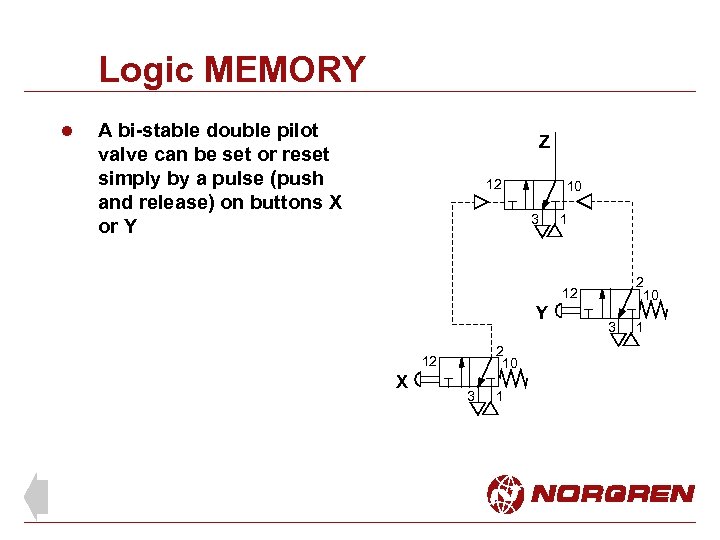 Logic MEMORY

A bi-stable double pilot valve can be set or reset simply by a pulse (push and release) on buttons X or Y

Z
12
10
3
1
2
12
10
Y
3
1
2
12
10
X
3
1

NORGREN